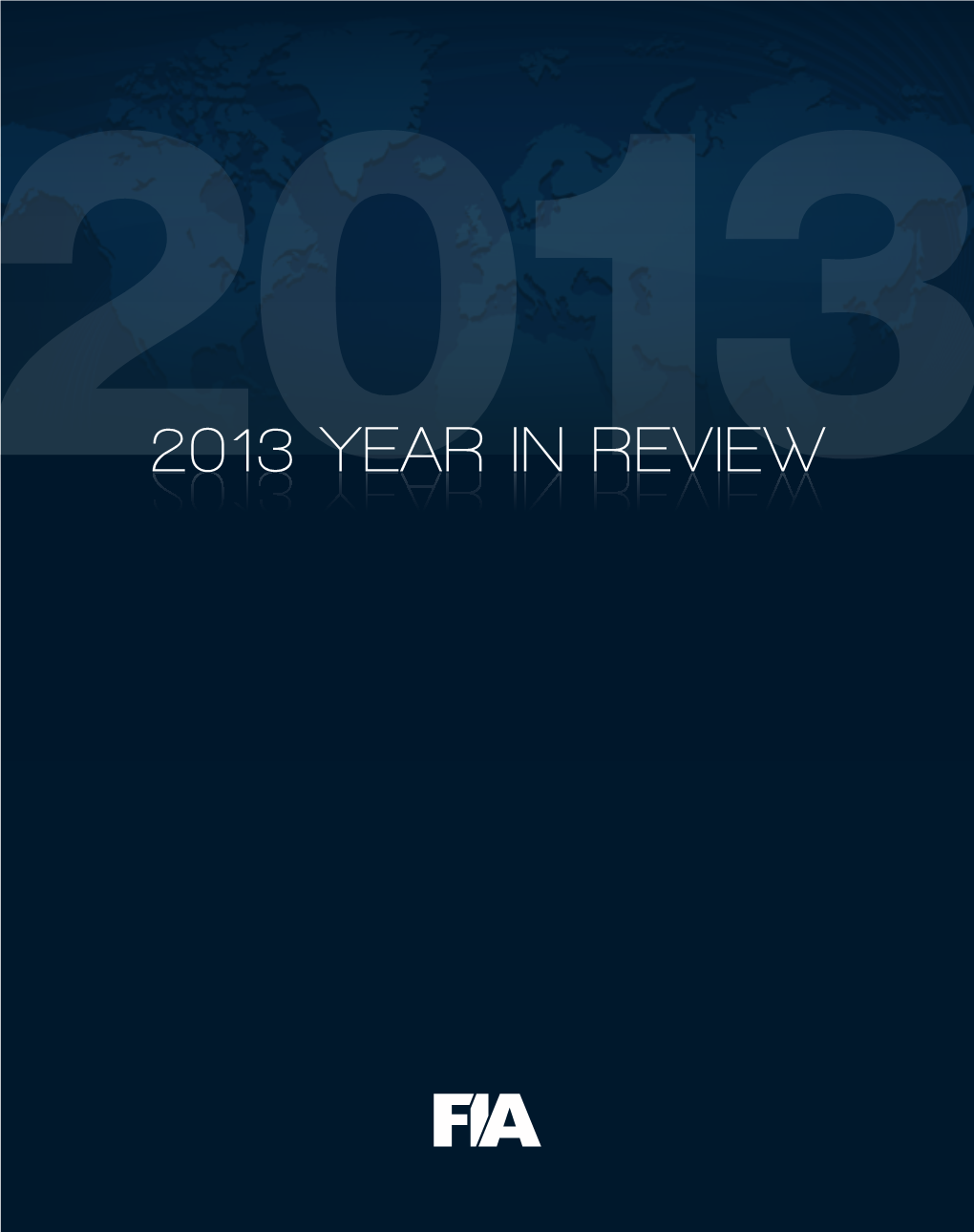 2013

2013 YEAR IN REVIEW

FIA